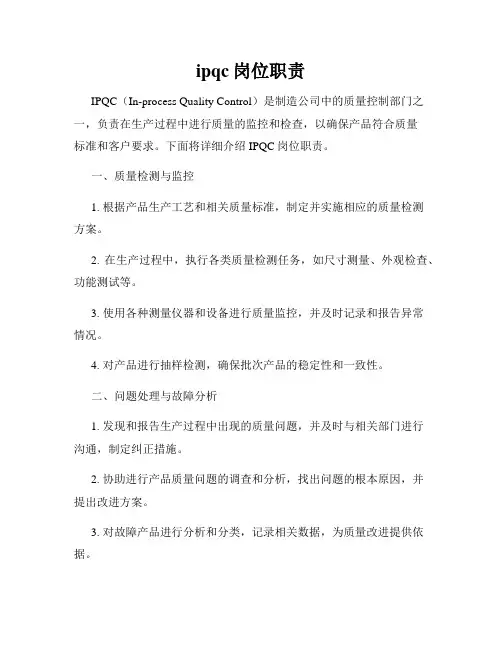 ipqc 岗位职责

IPQC（In-process Quality Control）是制造公司中的质量控制部门之一，负责在生产过程中进行质量的监控和检查，以确保产品符合质量标准和客户要求。下面将详细介绍 IPQC 岗位职责。

一、质量检测与监控

1. 根据产品生产工艺和相关质量标准，制定并实施相应的质量检测方案。

2. 在生产过程中，执行各类质量检测任务，如尺寸测量、外观检查、功能测试等。

3. 使用各种测量仪器和设备进行质量监控，并及时记录和报告异常情况。

4. 对产品进行抽样检测，确保批次产品的稳定性和一致性。

二、问题处理与故障分析

1. 发现和报告生产过程中出现的质量问题，并及时与相关部门进行沟通，制定纠正措施。

2. 协助进行产品质量问题的调查和分析，找出问题的根本原因，并提出改进方案。

3. 对故障产品进行分析和分类，记录相关数据，为质量改进提供依据。